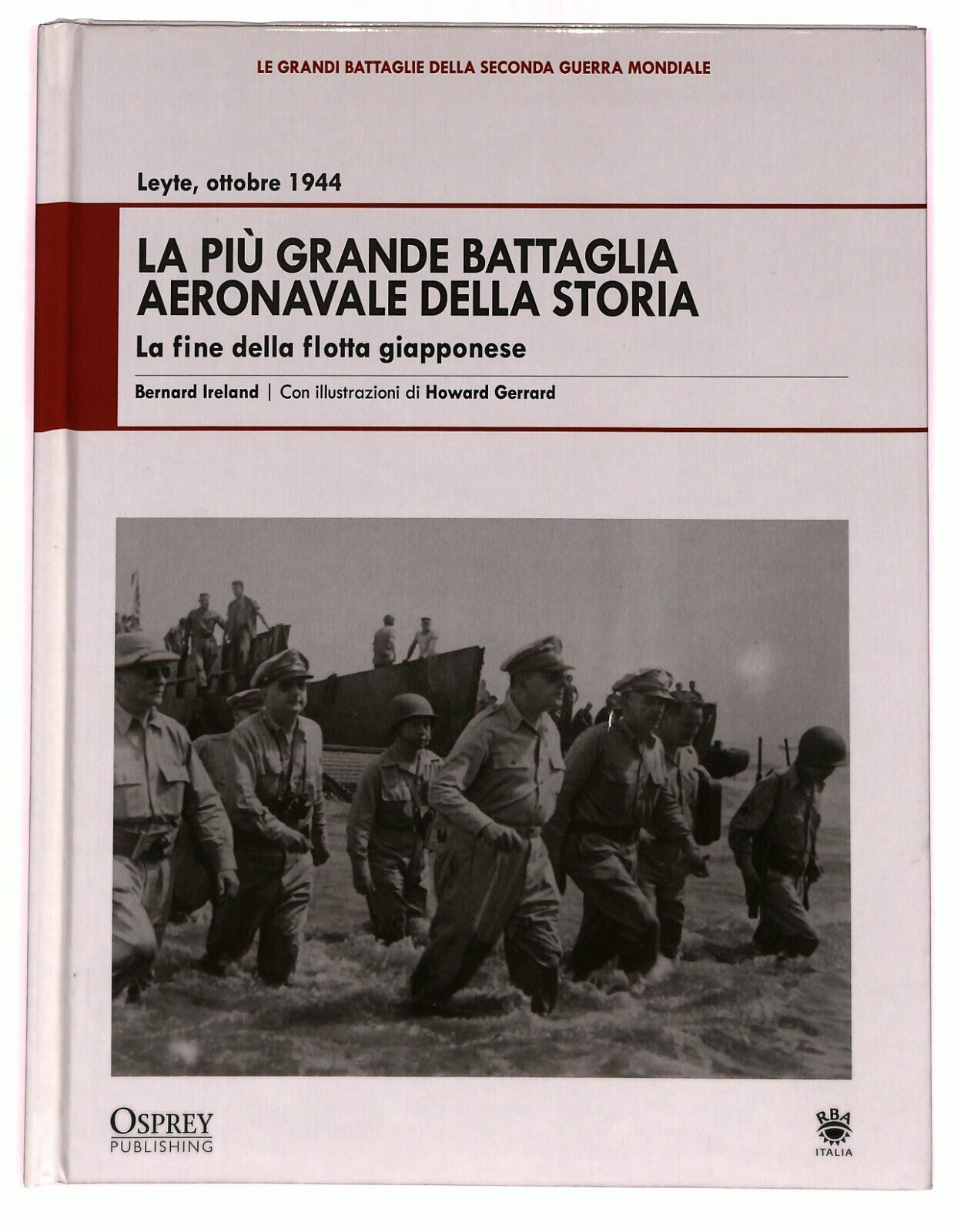 LE GRANDI BATTAGLIE DELLA SECONDA GUERRA MONDIALE

Leyte, ottobre 1944

LA PIÙ GRANDE BATTAGLIA AERONAVALE DELLA STORIA

La fine della flotta giapponese

Bernard Ireland | Con illustrazioni di Howard Gerrard

OSPREY
PUBLISHING

RBA
ITALIA